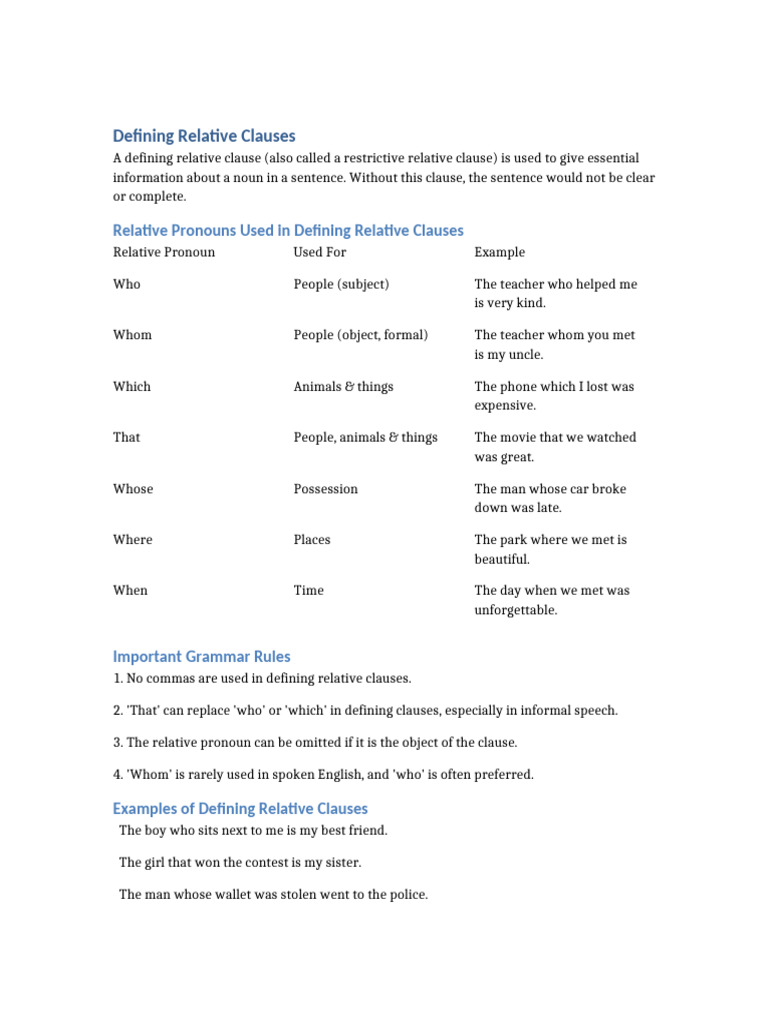 Defining Relative Clauses

A defining relative clause (also called a restrictive relative clause) is used to give essential information about a noun in a sentence. Without this clause, the sentence would not be clear or complete.

Relative Pronouns Used in Defining Relative Clauses

| Relative Pronoun | Used For | Example |
|---|---|---|
| Who | People (subject) | The teacher who helped me is very kind. |
| Whom | People (object, formal) | The teacher whom you met is my uncle. |
| Which | Animals & things | The phone which I lost was expensive. |
| That | People, animals & things | The movie that we watched was great. |
| Whose | Possession | The man whose car broke down was late. |
| Where | Places | The park where we met is beautiful. |
| When | Time | The day when we met was unforgettable. |

Important Grammar Rules

1. No commas are used in defining relative clauses.

2. 'That' can replace 'who' or 'which' in defining clauses, especially in informal speech.

3. The relative pronoun can be omitted if it is the object of the clause.

4. 'Whom' is rarely used in spoken English, and 'who' is often preferred.

Examples of Defining Relative Clauses

The boy who sits next to me is my best friend.

The girl that won the contest is my sister.

The man whose wallet was stolen went to the police.